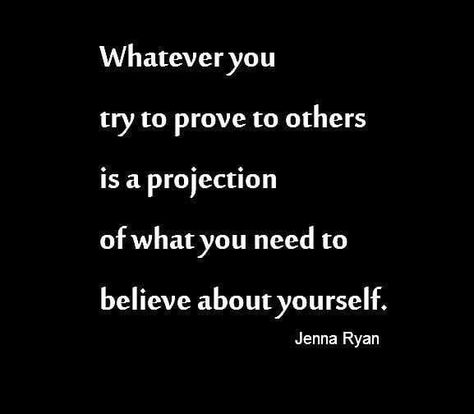 Whatever you
try to prove to others
is a projection
of what you need to
believe about yourself.

Jenna Ryan